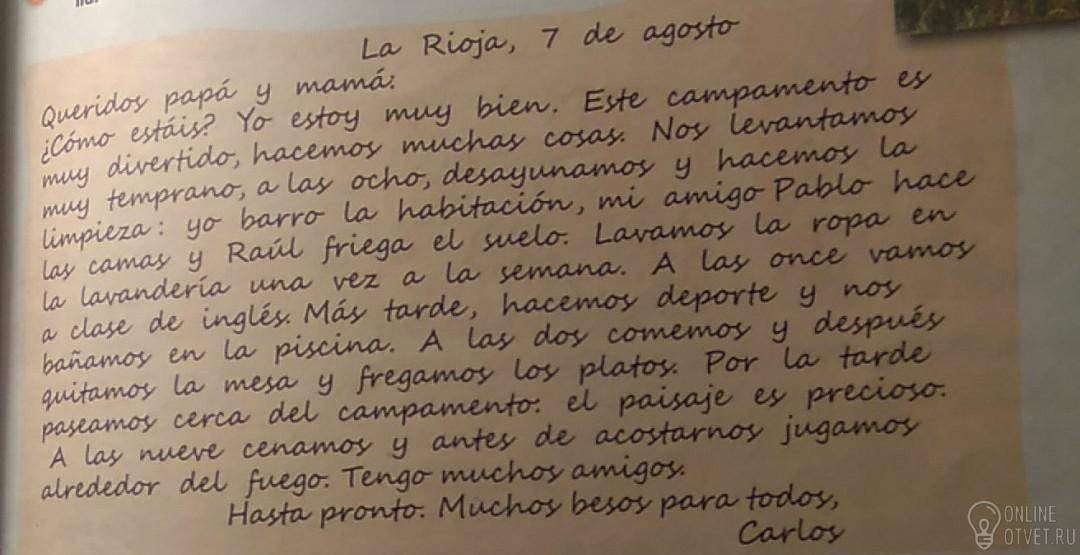 La Rioja, 7 de agosto

Queridos papá y mamá:

¿Cómo estáis? Yo estoy muy bien. Este campamento es muy divertido, hacemos muchas cosas. Nos levantamos muy temprano, a las ocho, desayunamos y hacemos la limpieza: yo barro la habitación, mi amigo Pablo hace las camas y Raúl friega el suelo. Lavamos la ropa en la lavandería una vez a la semana. A las once vamos a clase de inglés. Más tarde, hacemos deporte y nos bañamos en la piscina. A las dos comemos y después quitamos la mesa y fregamos los platos. Por la tarde paseamos cerca del campamento: el paisaje es precioso. A las nueve cenamos y antes de acostarnos jugamos alrededor del fuego. Tengo muchos amigos.

Hasta pronto. Muchos besos para todos,

Carlos

ONLINE
OTVET.RU